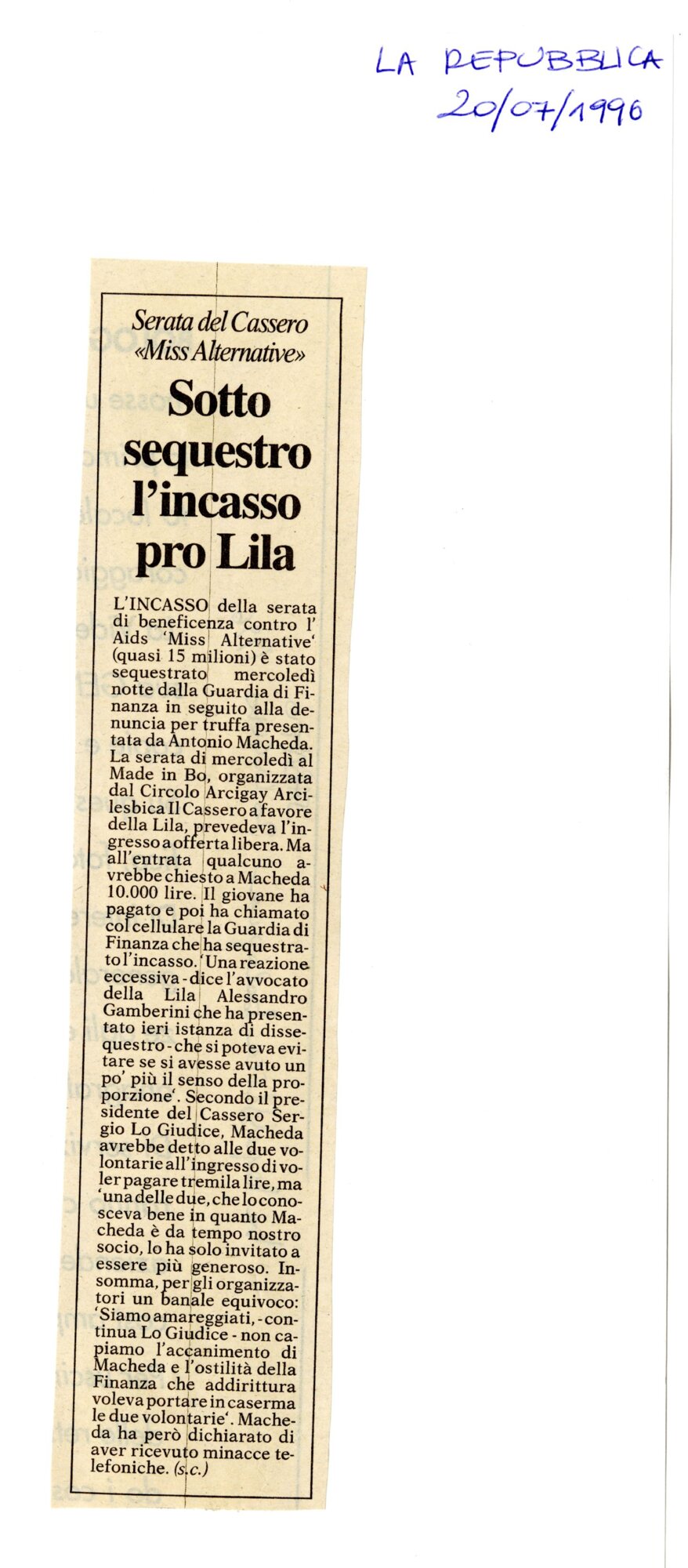 LA REPUBBLICA
20/07/1996

Serata del Cassero
«Miss Alternative»

Sotto sequestro l'incasso pro Lila

L'INCASSO della serata di beneficenza contro l' Aids 'Miss Alternative' (quasi 15 milioni) è stato sequestrato mercoledì notte dalla Guardia di Finanza in seguito alla denuncia per truffa presentata da Antonio Macheda. La serata di mercoledì al Made in Bo, organizzata dal Circolo Arcigay Arcilesbica Il Cassero a favore della Lila, prevedeva l'ingresso a offerta libera. Ma all'entrata qualcuno avrebbe chiesto a Macheda 10.000 lire. Il giovane ha pagato e poi ha chiamato col cellulare la Guardia di Finanza che ha sequestrato l'incasso. 'Una reazione eccessiva - dice l'avvocato della Lila Alessandro Gamberini che ha presentato ieri istanza di dissequestro - che si poteva evitare se si avesse avuto un po' più il senso della proporzione'. Secondo il presidente del Cassero Sergio Lo Giudice, Macheda avrebbe detto alle due volontarie all'ingresso di voler pagare tremila lire, ma 'una delle due, che lo conosceva bene in quanto Macheda è da tempo nostro socio, lo ha solo invitato a essere più generoso. Insomma, per gli organizzatori un banale equivoco: 'Siamo amareggiati, - continua Lo Giudice - non capiamo l'accanimento di Macheda e l'ostilità della Finanza che addirittura voleva portare in caserma le due volontarie'. Macheda ha però dichiarato di aver ricevuto minacce telefoniche. (s.c.)